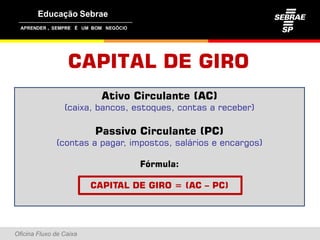 Educação Sebrae

APRENDER , SEMPRE É UM BOM NEGÓCIO

SEBRAE SP

CAPITAL DE GIRO

Ativo Circulante (AC)
(caixa, bancos, estoques, contas a receber)

Passivo Circulante (PC)
(contas a pagar, impostos, salários e encargos)

Fórmula:

CAPITAL DE GIRO = (AC – PC)

Oficina Fluxo de Caixa